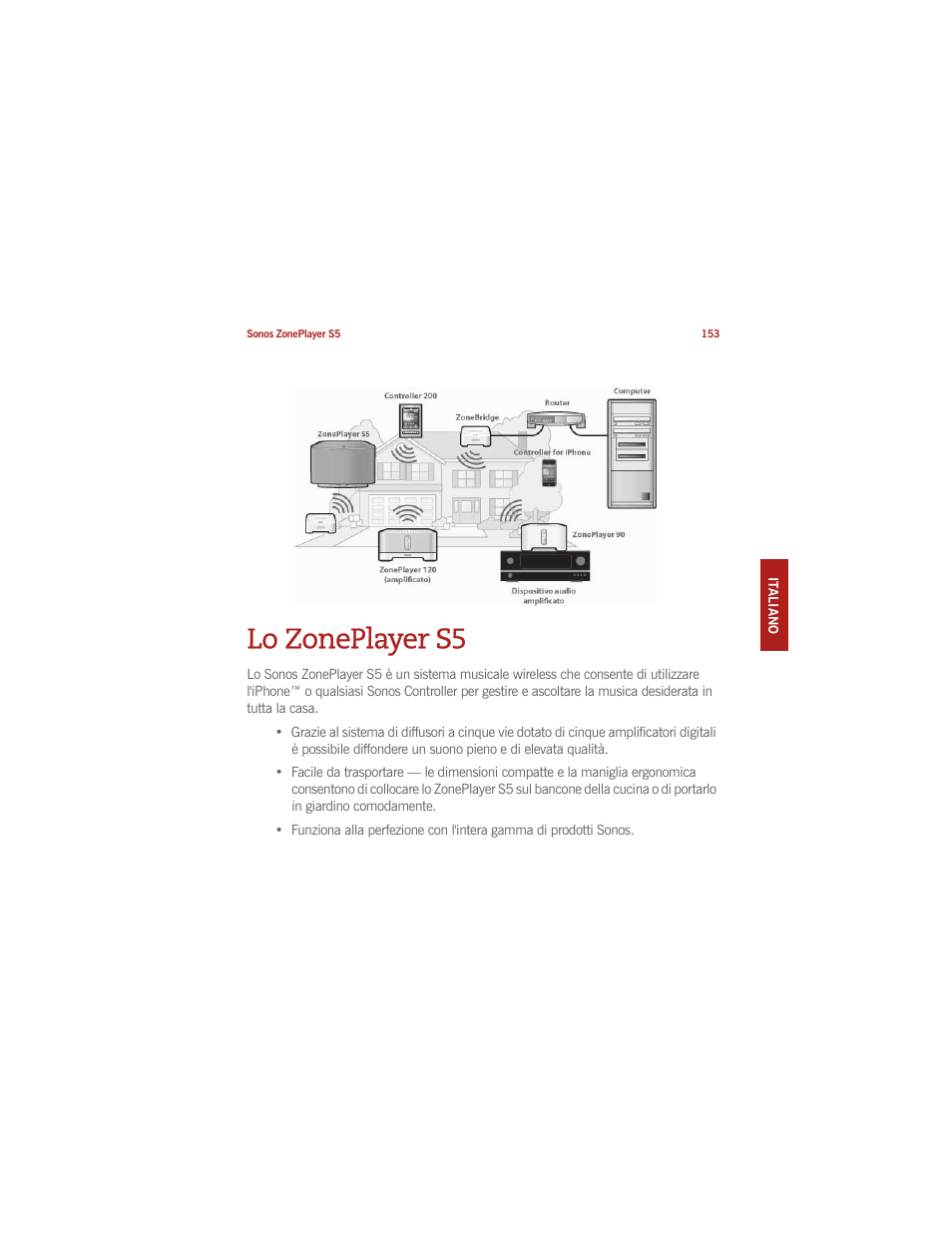 Sonos ZonePlayer S5 153

Controller 200
Computer
Router
ZoneBridge
ZonePlayer S5
Controller for iPhone
ZonePlayer 90
ZonePlayer 120 (amplificato)
Dispositivo audio amplificato

ITALIANO

Lo ZonePlayer S5

Lo Sonos ZonePlayer S5 è un sistema musicale wireless che consente di utilizzare l'iPhone™ o qualsiasi Sonos Controller per gestire e ascoltare la musica desiderata in tutta la casa.

• Grazie al sistema di diffusori a cinque vie dotato di cinque amplificatori digitali è possibile diffondere un suono pieno e di elevata qualità.

• Facile da trasportare — le dimensioni compatte e la maniglia ergonomica consentono di collocare lo ZonePlayer S5 sul bancone della cucina o di portarlo in giardino comodamente.

• Funziona alla perfezione con l'intera gamma di prodotti Sonos.